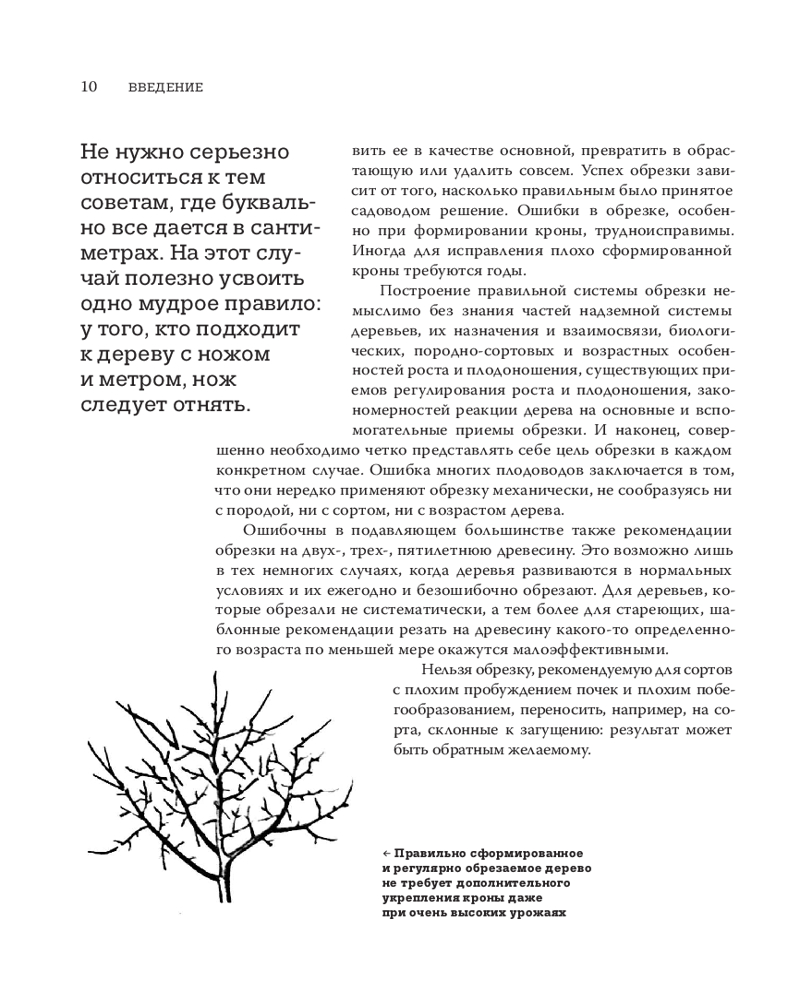 10 ВВЕДЕНИЕ

Не нужно серьезно относиться к тем советам, где буквально все дается в сантиметрах. На этот случай полезно усвоить одно мудрое правило: у того, кто подходит к дереву с ножом и метром, нож следует отнять.

вить ее в качестве основной, превратить в обрастающую или удалить совсем. Успех обрезки зависит от того, насколько правильным было принятое садоводом решение. Ошибки в обрезке, особенно при формировании кроны, трудноисправимы. Иногда для исправления плохо сформированной кроны требуются годы.

Построение правильной системы обрезки немыслимо без знания частей надземной системы деревьев, их назначения и взаимосвязи, биологических, породно-сортовых и возрастных особенностей роста и плодоношения, существующих приемов регулирования роста и плодоношения, закономерностей реакции дерева на основные и вспомогательные приемы обрезки. И наконец, совершенно необходимо четко представлять себе цель обрезки в каждом конкретном случае. Ошибка многих плодоводов заключается в том, что они нередко применяют обрезку механически, не сообразуясь ни с породой, ни с сортом, ни с возрастом дерева.

Ошибочны в подавляющем большинстве также рекомендации обрезки на двух-, трех-, пятилетнюю древесину. Это возможно лишь в тех немногих случаях, когда деревья развиваются в нормальных условиях и их ежегодно и безошибочно обрезают. Для деревьев, которые обрезали не систематически, а тем более для стареющих, шаблонные рекомендации резать на древесину какого-то определенного возраста по меньшей мере окажутся малоэффективными.

Нельзя обрезку, рекомендуемую для сортов с плохим пробуждением почек и плохим побегообразованием, переносить, например, на сорта, склонные к загущению: результат может быть обратным желаемому.

← Правильно сформированное и регулярно обрезаемое дерево не требует дополнительного укрепления кроны даже при очень высоких урожаях